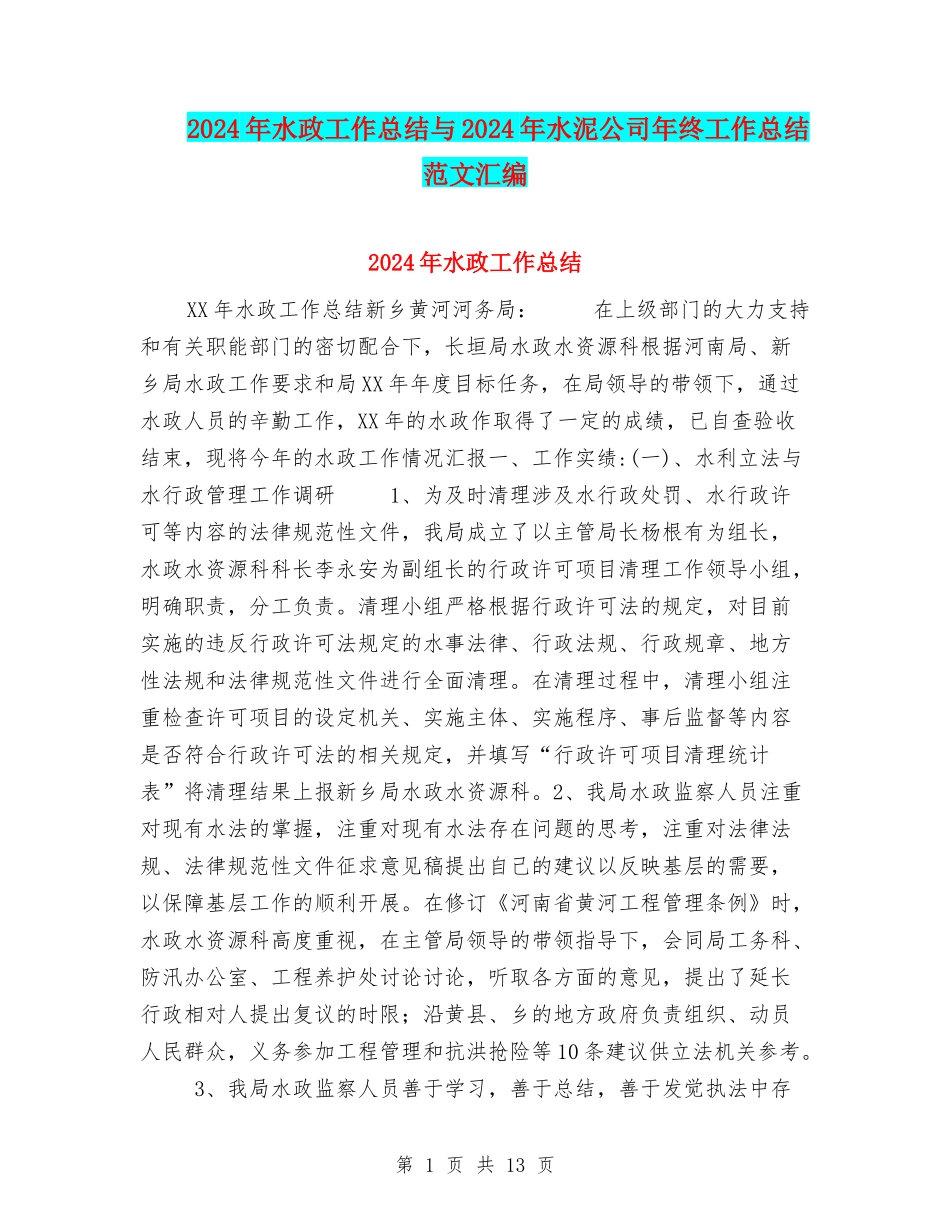 2024年水政工作总结与2024年水泥公司年终工作总结范文汇编

2024年水政工作总结

XX年水政工作总结新乡黄河河务局： 在上级部门的大力支持和有关职能部门的密切配合下，长垣局水政水资源科根据河南局、新乡局水政工作要求和局XX年年度目标任务，在局领导的带领下，通过水政人员的辛勤工作，XX年的水政作取得了一定的成绩，已自查验收结束，现将今年的水政工作情况汇报一、工作实绩:(一)、水利立法与水行政管理工作调研 1、为及时清理涉及水行政处罚、水行政许可等内容的法律规范性文件，我局成立了以主管局长杨根有为组长，水政水资源科科长李永安为副组长的行政许可项目清理工作领导小组，明确职责，分工负责。清理小组严格根据行政许可法的规定，对目前实施的违反行政许可法规定的水事法律、行政法规、行政规章、地方性法规和法律规范性文件进行全面清理。在清理过程中，清理小组注重检查许可项目的设定机关、实施主体、实施程序、事后监督等内容是否符合行政许可法的相关规定，并填写“行政许可项目清理统计表”将清理结果上报新乡局水政水资源科。2、我局水政监察人员注重对现有水法的掌握，注重对现有水法存在问题的思考，注重对法律法规、法律规范性文件征求意见稿提出自己的建议以反映基层的需要，以保障基层工作的顺利开展。在修订《河南省黄河工程管理条例》时，水政水资源科高度重视，在主管局领导的带领指导下，会同局工务科、防汛办公室、工程养护处讨论讨论，听取各方面的意见，提出了延长行政相对人提出复议的时限；沿黄县、乡的地方政府负责组织、动员人民群众，义务参加工程管理和抗洪抢险等10条建议供立法机关参考。 3、我局水政监察人员善于学习，善于总结，善于发觉执法中存

第 1 页 共 13 页